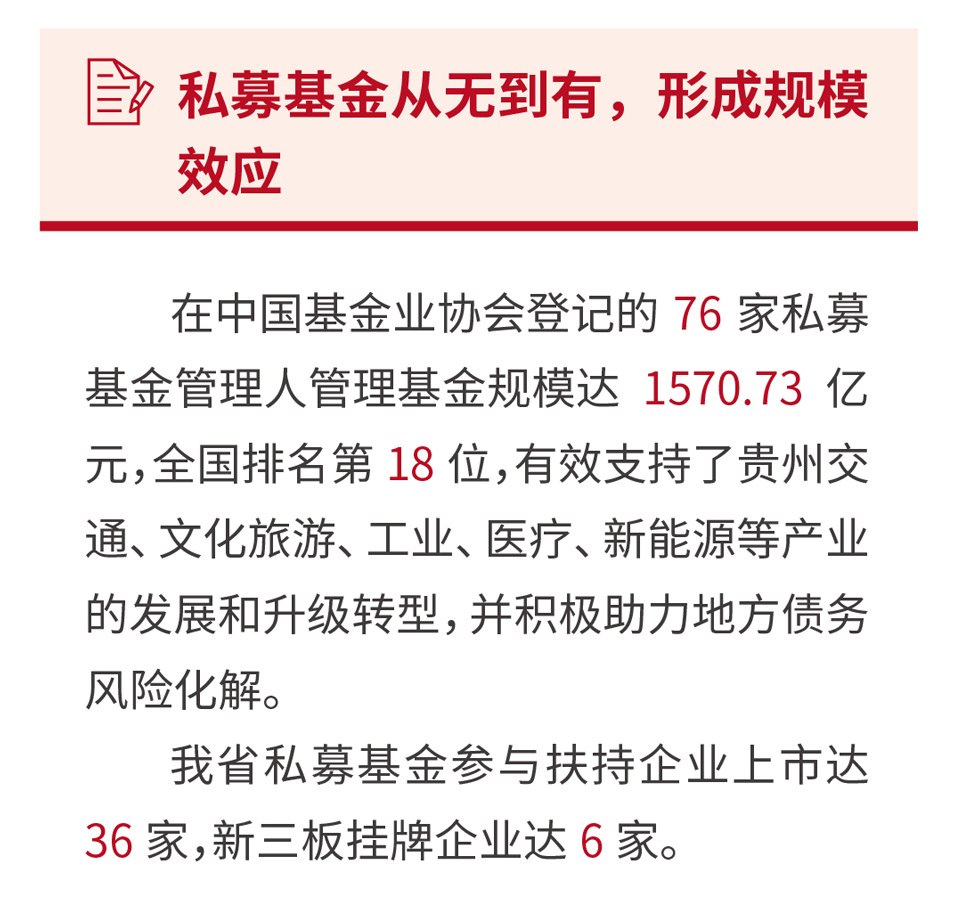 私募基金从无到有，形成规模效应

在中国基金业协会登记的 76 家私募基金管理人管理基金规模达 1570.73 亿元，全国排名第 18 位，有效支持了贵州交通、文化旅游、工业、医疗、新能源等产业的发展和升级转型，并积极助力地方债务风险化解。

我省私募基金参与扶持企业上市达 36 家，新三板挂牌企业达 6 家。